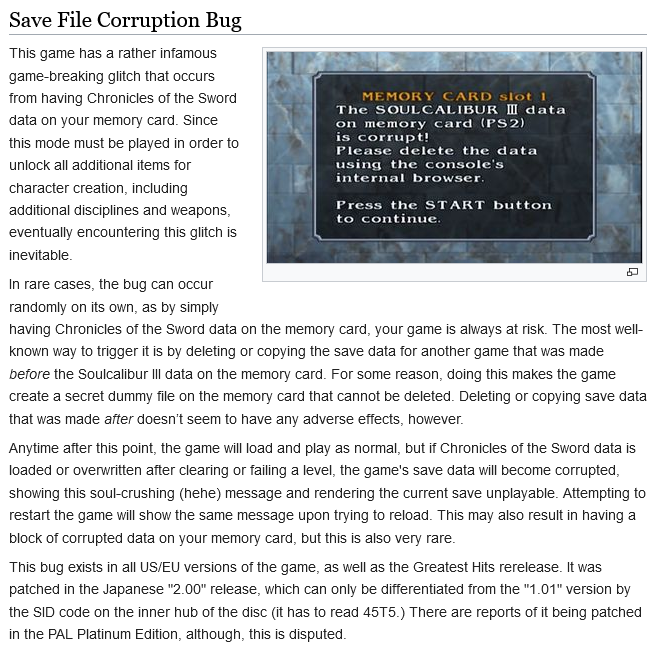 Save File Corruption Bug

This game has a rather infamous game-breaking glitch that occurs from having Chronicles of the Sword data on your memory card. Since this mode must be played in order to unlock all additional items for character creation, including additional disciplines and weapons, eventually encountering this glitch is inevitable.

MEMORY CARD slot 1
The SOULCALIBUR Ⅲ data on memory card (PS2) is corrupt!
Please delete the data using the console's internal browser.

Press the START button to continue.

In rare cases, the bug can occur randomly on its own, as by simply having Chronicles of the Sword data on the memory card, your game is always at risk. The most well-known way to trigger it is by deleting or copying the save data for another game that was made before the Soulcalibur III data on the memory card. For some reason, doing this makes the game create a secret dummy file on the memory card that cannot be deleted. Deleting or copying save data that was made after doesn't seem to have any adverse effects, however.

Anytime after this point, the game will load and play as normal, but if Chronicles of the Sword data is loaded or overwritten after clearing or failing a level, the game's save data will become corrupted, showing this soul-crushing (hehe) message and rendering the current save unplayable. Attempting to restart the game will show the same message upon trying to reload. This may also result in having a block of corrupted data on your memory card, but this is also very rare.

This bug exists in all US/EU versions of the game, as well as the Greatest Hits rerelease. It was patched in the Japanese "2.00" release, which can only be differentiated from the "1.01" version by the SID code on the inner hub of the disc (it has to read 45T5.) There are reports of it being patched in the PAL Platinum Edition, although, this is disputed.